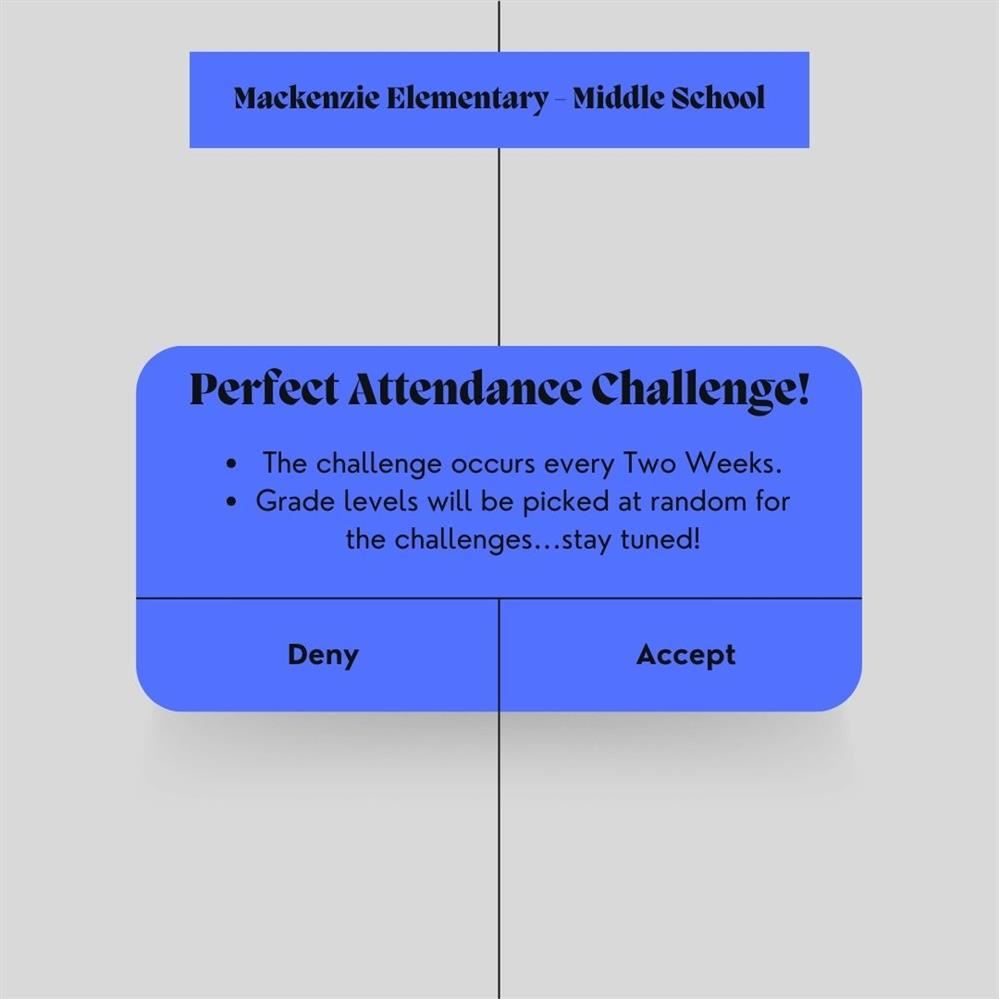 Mackenzie Elementary - Middle School

Perfect Attendance Challenge!

• The challenge occurs every Two Weeks.
• Grade levels will be picked at random for the challenges...stay tuned!

Deny

Accept